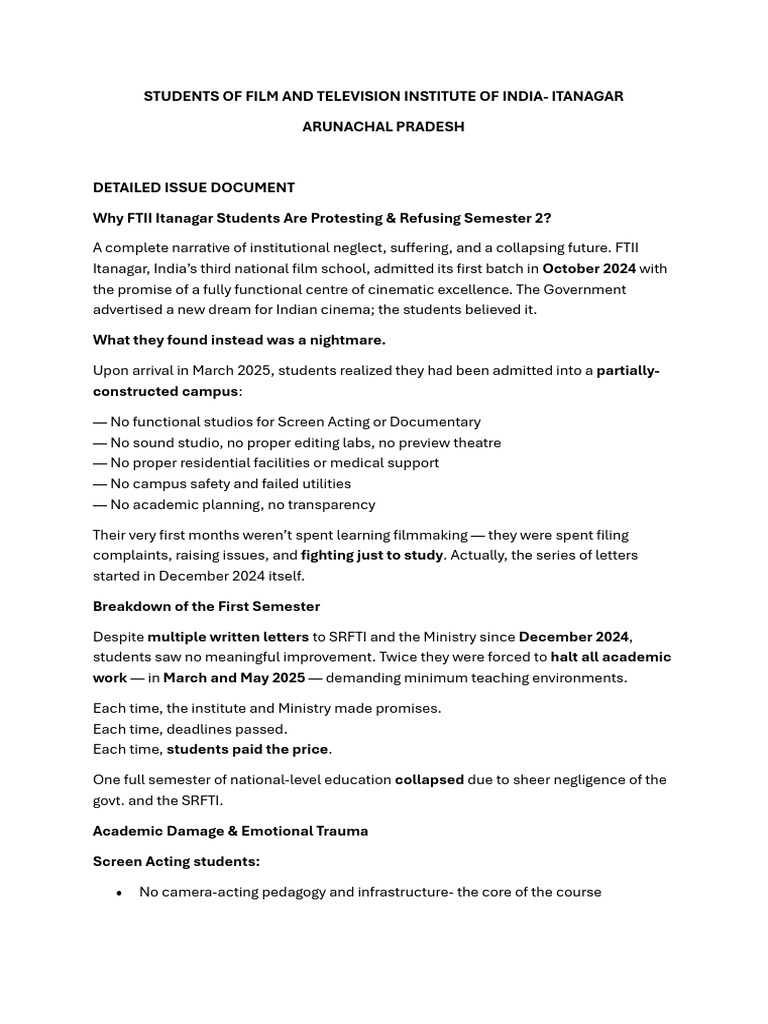 STUDENTS OF FILM AND TELEVISION INSTITUTE OF INDIA- ITANAGAR

ARUNACHAL PRADESH

DETAILED ISSUE DOCUMENT

Why FTII Itanagar Students Are Protesting & Refusing Semester 2?

A complete narrative of institutional neglect, suffering, and a collapsing future. FTII Itanagar, India's third national film school, admitted its first batch in October 2024 with the promise of a fully functional centre of cinematic excellence. The Government advertised a new dream for Indian cinema; the students believed it.

What they found instead was a nightmare.

Upon arrival in March 2025, students realized they had been admitted into a partially-constructed campus:

— No functional studios for Screen Acting or Documentary
— No sound studio, no proper editing labs, no preview theatre
— No proper residential facilities or medical support
— No campus safety and failed utilities
— No academic planning, no transparency

Their very first months weren't spent learning filmmaking — they were spent filing complaints, raising issues, and fighting just to study. Actually, the series of letters started in December 2024 itself.

Breakdown of the First Semester

Despite multiple written letters to SRFTI and the Ministry since December 2024, students saw no meaningful improvement. Twice they were forced to halt all academic work — in March and May 2025 — demanding minimum teaching environments.

Each time, the institute and Ministry made promises.
Each time, deadlines passed.
Each time, students paid the price.

One full semester of national-level education collapsed due to sheer negligence of the govt. and the SRFTI.

Academic Damage & Emotional Trauma

Screen Acting students:

• No camera-acting pedagogy and infrastructure- the core of the course